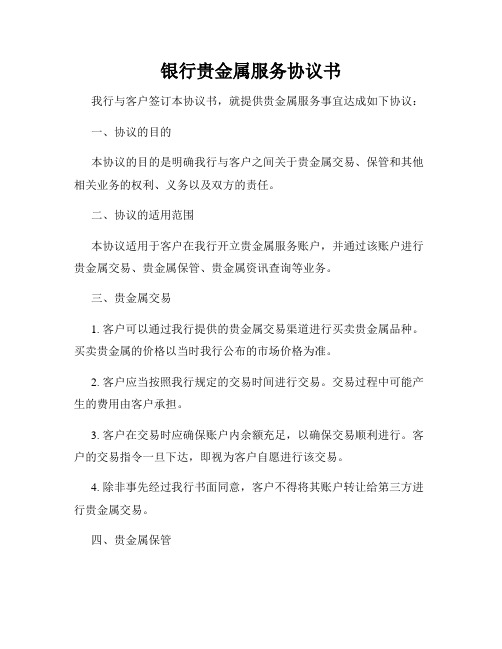 银行贵金属服务协议书

我行与客户签订本协议书，就提供贵金属服务事宜达成如下协议：

一、协议的目的

本协议的目的是明确我行与客户之间关于贵金属交易、保管和其他相关业务的权利、义务以及双方的责任。

二、协议的适用范围

本协议适用于客户在我行开立贵金属服务账户，并通过该账户进行贵金属交易、贵金属保管、贵金属资讯查询等业务。

三、贵金属交易

1. 客户可以通过我行提供的贵金属交易渠道进行买卖贵金属品种。买卖贵金属的价格以当时我行公布的市场价格为准。

2. 客户应当按照我行规定的交易时间进行交易。交易过程中可能产生的费用由客户承担。

3. 客户在交易时应确保账户内余额充足，以确保交易顺利进行。客户的交易指令一旦下达，即视为客户自愿进行该交易。

4. 除非事先经过我行书面同意，客户不得将其账户转让给第三方进行贵金属交易。

四、贵金属保管